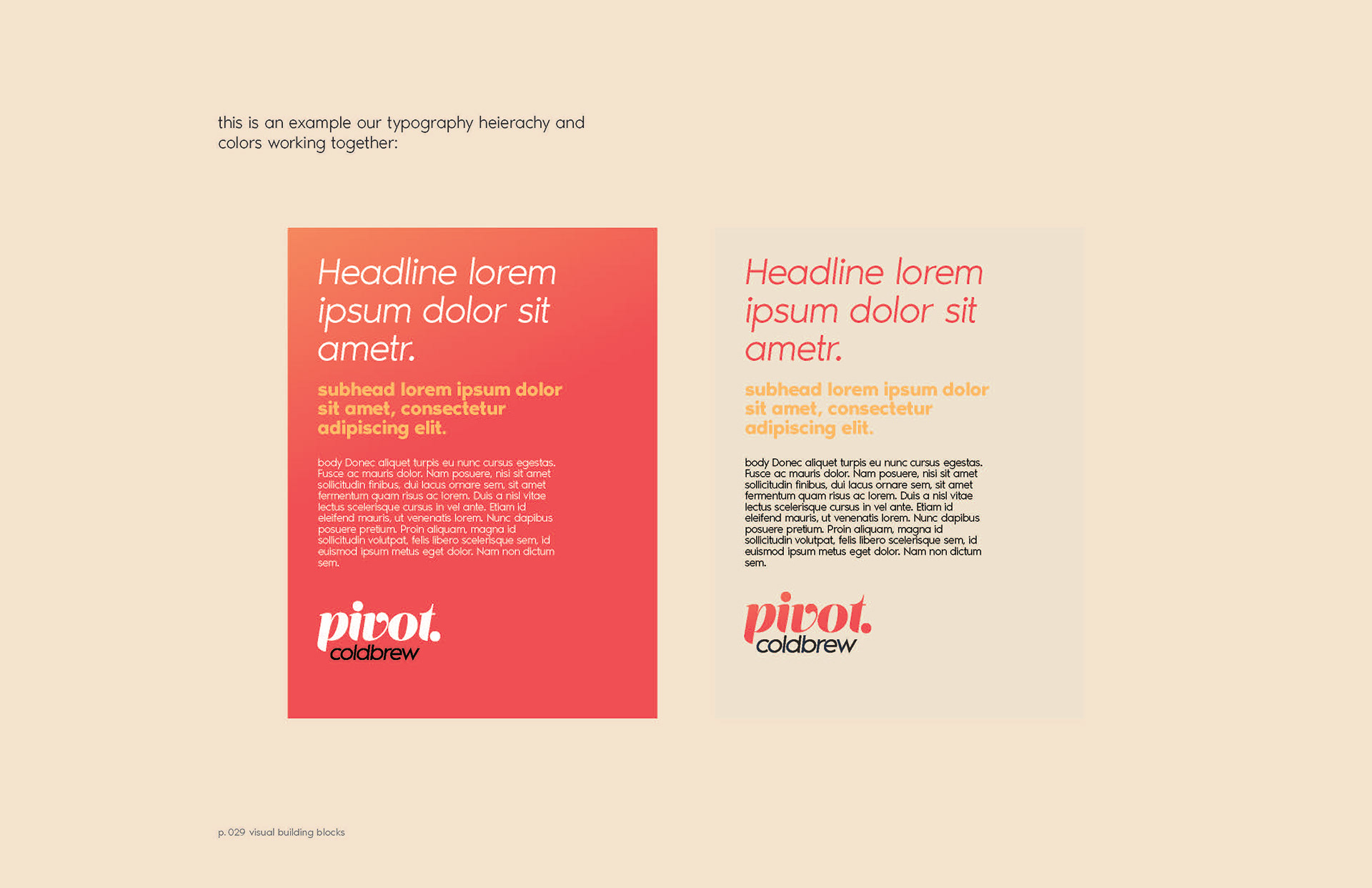 this is an example our typography heierachy and colors working together:

Headline lorem ipsum dolor sit ametr.

subhead lorem ipsum dolor sit amet, consectetur adipiscing elit.

body Donec aliquet turpis eu nunc cursus egestas. Fusce ac mauris dolor. Nam posuere, nisi sit amet sollicitudin finibus, dui lacus ornare sem, sit amet fermentum quam risus ac lorem. Duis a nisl vitae lectus scelerisque cursus in vel ante. Etiam id eleifend mauris, ut venenatis lorem. Nunc dapibus posuere pretium. Proin aliquam, magna id sollicitudin volutpat, felis libero scelerisque sem, id euismod ipsum metus eget dolor. Nam non dictum sem.

pivot. coldbrew

Headline lorem ipsum dolor sit ametr.

subhead lorem ipsum dolor sit amet, consectetur adipiscing elit.

body Donec aliquet turpis eu nunc cursus egestas. Fusce ac mauris dolor. Nam posuere, nisi sit amet sollicitudin finibus, dui lacus ornare sem, sit amet fermentum quam risus ac lorem. Duis a nisl vitae lectus scelerisque cursus in vel ante. Etiam id eleifend mauris, ut venenatis lorem. Nunc dapibus posuere pretium. Proin aliquam, magna id sollicitudin volutpat, felis libero scelerisque sem, id euismod ipsum metus eget dolor. Nam non dictum sem.

pivot. coldbrew

p. 029 visual building blocks